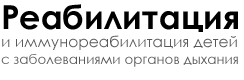 Реабилитация
и иммунореабилитация детей с заболеваниями органов дыхания